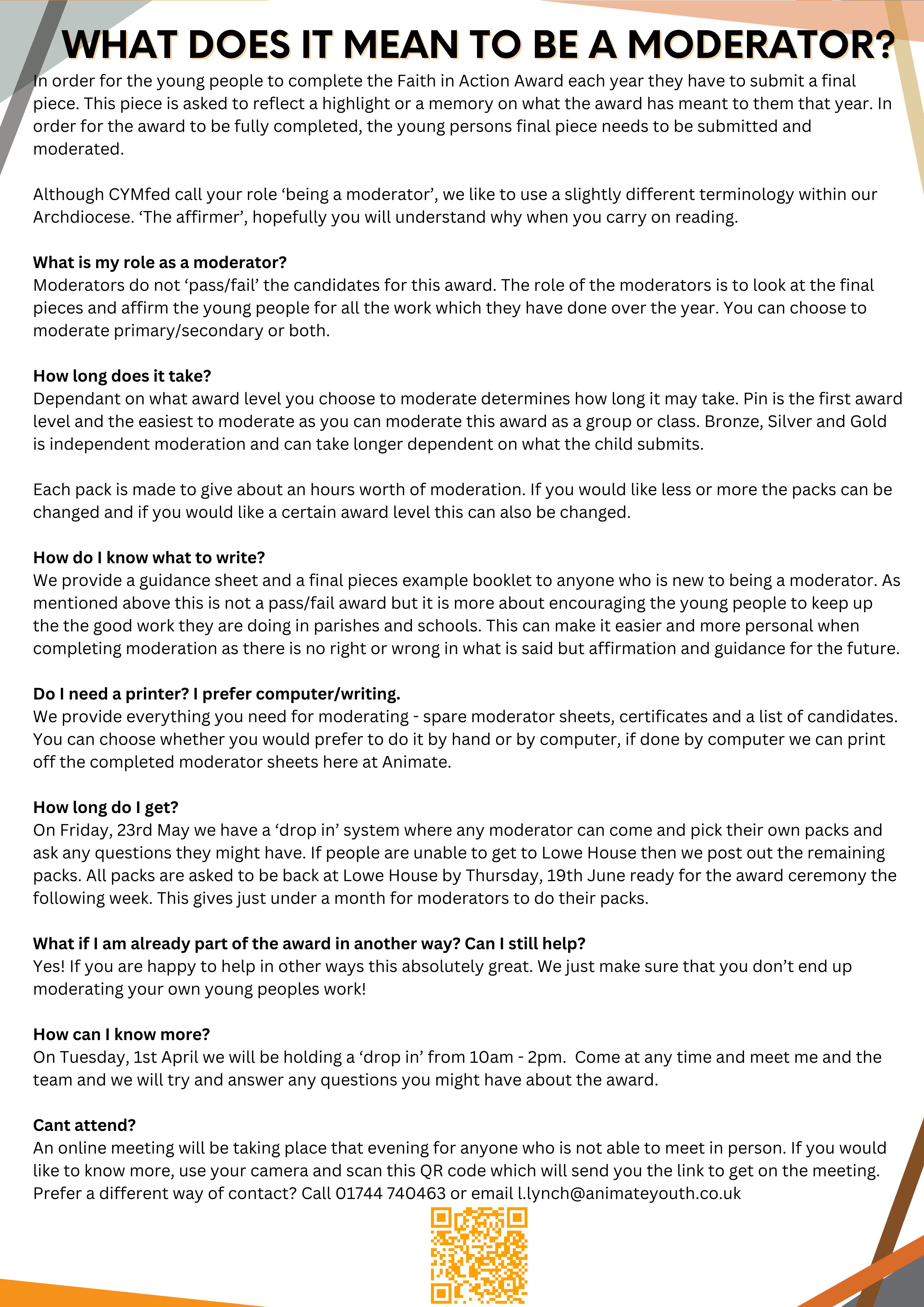 WHAT DOES IT MEAN TO BE A MODERATOR?

In order for the young people to complete the Faith in Action Award each year they have to submit a final piece. This piece is asked to reflect a highlight or a memory on what the award has meant to them that year. In order for the award to be fully completed, the young persons final piece needs to be submitted and moderated.

Although CYMfed call your role ‘being a moderator’, we like to use a slightly different terminology within our Archdiocese. ‘The affirmer’, hopefully you will understand why when you carry on reading.

What is my role as a moderator?
Moderators do not ‘pass/fail’ the candidates for this award. The role of the moderators is to look at the final pieces and affirm the young people for all the work which they have done over the year. You can choose to moderate primary/secondary or both.

How long does it take?
Dependant on what award level you choose to moderate determines how long it may take. Pin is the first award level and the easiest to moderate as you can moderate this award as a group or class. Bronze, Silver and Gold is independent moderation and can take longer dependent on what the child submits.

Each pack is made to give about an hours worth of moderation. If you would like less or more the packs can be changed and if you would like a certain award level this can also be changed.

How do I know what to write?
We provide a guidance sheet and a final pieces example booklet to anyone who is new to being a moderator. As mentioned above this is not a pass/fail award but it is more about encouraging the young people to keep up the the good work they are doing in parishes and schools. This can make it easier and more personal when completing moderation as there is no right or wrong in what is said but affirmation and guidance for the future.

Do I need a printer? I prefer computer/writing.
We provide everything you need for moderating - spare moderator sheets, certificates and a list of candidates. You can choose whether you would prefer to do it by hand or by computer, if done by computer we can print off the completed moderator sheets here at Animate.

How long do I get?
On Friday, 23rd May we have a ‘drop in’ system where any moderator can come and pick their own packs and ask any questions they might have. If people are unable to get to Lowe House then we post out the remaining packs. All packs are asked to be back at Lowe House by Thursday, 19th June ready for the award ceremony the following week. This gives just under a month for moderators to do their packs.

What if I am already part of the award in another way? Can I still help?
Yes! If you are happy to help in other ways this absolutely great. We just make sure that you don’t end up moderating your own young peoples work!

How can I know more?
On Tuesday, 1st April we will be holding a ‘drop in’ from 10am - 2pm. Come at any time and meet me and the team and we will try and answer any questions you might have about the award.

Cant attend?
An online meeting will be taking place that evening for anyone who is not able to meet in person. If you would like to know more, use your camera and scan this QR code which will send you the link to get on the meeting. Prefer a different way of contact? Call 01744 740463 or email l.lynch@animateyouth.co.uk